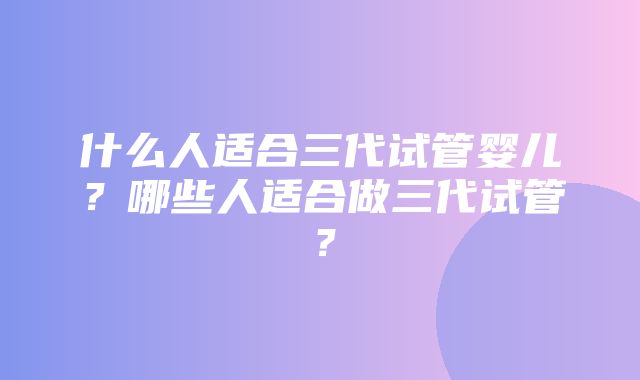 什么人适合三代试管婴儿？哪些人适合做三代试管？